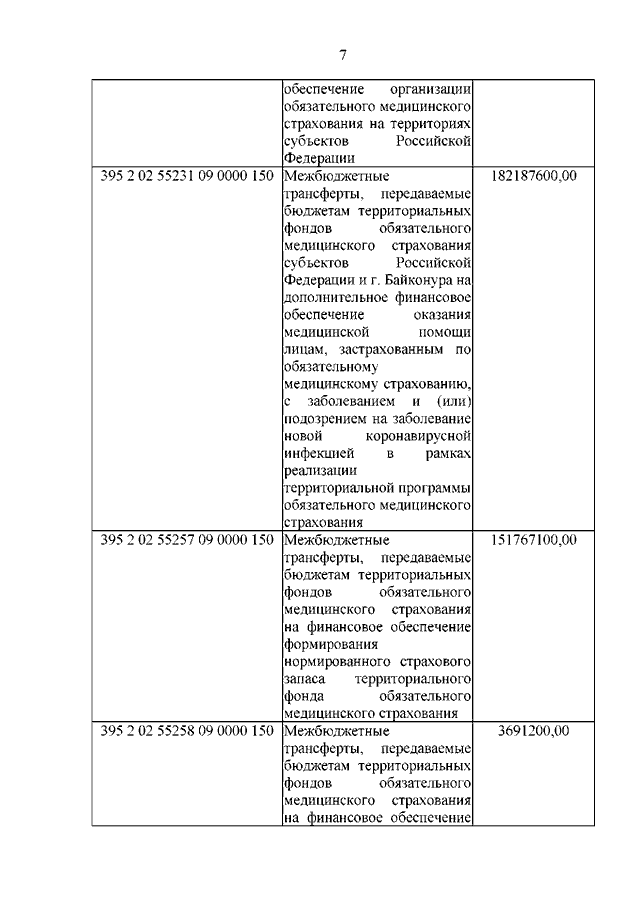 7

| | | |
|---|---|---|
| | обеспечение организации обязательного медицинского страхования на территориях субъектов Российской Федерации | |
| 395 2 02 55231 09 0000 150 | Межбюджетные трансферты, передаваемые бюджетам территориальных фондов обязательного медицинского страхования субъектов Российской Федерации и г. Байконура на дополнительное финансовое обеспечение оказания медицинской помощи лицам, застрахованным по обязательному медицинскому страхованию, с заболеванием и (или) подозрением на заболевание новой коронавирусной инфекцией в рамках реализации территориальной программы обязательного медицинского страхования | 182187600,00 |
| 395 2 02 55257 09 0000 150 | Межбюджетные трансферты, передаваемые бюджетам территориальных фондов обязательного медицинского страхования на финансовое обеспечение формирования нормированного страхового запаса территориального фонда обязательного медицинского страхования | 151767100,00 |
| 395 2 02 55258 09 0000 150 | Межбюджетные трансферты, передаваемые бюджетам территориальных фондов обязательного медицинского страхования на финансовое обеспечение | 3691200,00 |